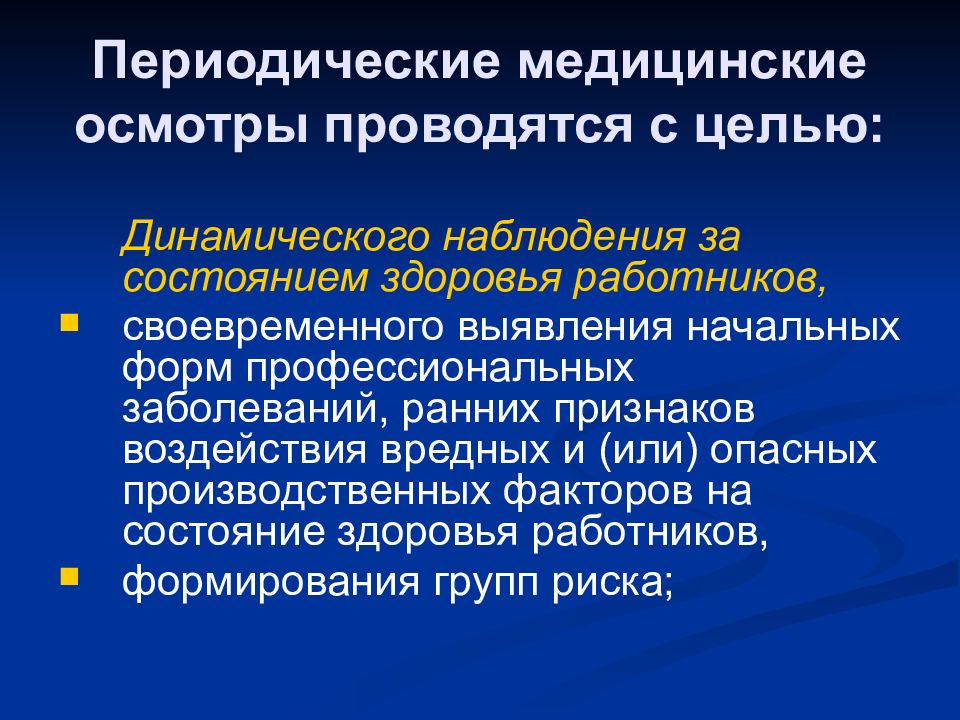 Периодические медицинские осмотры проводятся с целью:

Динамического наблюдения за состоянием здоровья работников,

- своевременного выявления начальных форм профессиональных заболеваний, ранних признаков воздействия вредных и (или) опасных производственных факторов на состояние здоровья работников,
- формирования групп риска;